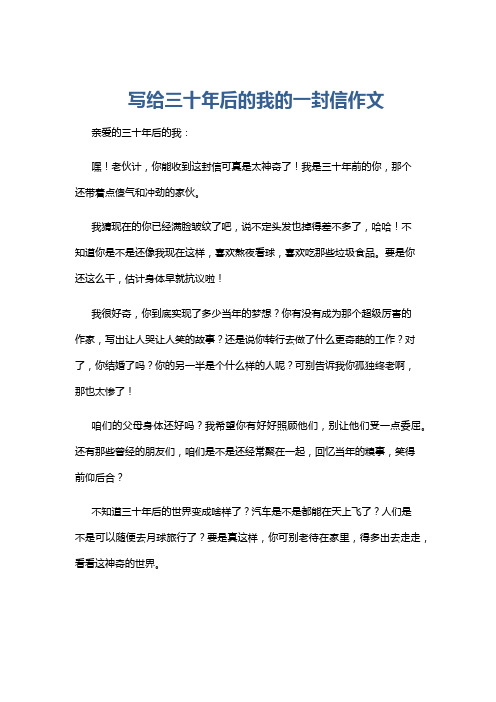 写给三十年后的我的一封信作文

亲爱的三十年后的我：

嘿！老伙计，你能收到这封信可真是太神奇了！我是三十年前的你，那个还带着点傻气和冲劲的家伙。

我猜现在的你已经满脸皱纹了吧，说不定头发也掉得差不多了，哈哈！不知道你是不是还像我现在这样，喜欢熬夜看球，喜欢吃那些垃圾食品。要是你还这么干，估计身体早就抗议啦！

我很好奇，你到底实现了多少当年的梦想？你有没有成为那个超级厉害的作家，写出让人哭让人笑的故事？还是说你转行去做了什么更奇葩的工作？对了，你结婚了吗？你的另一半是个什么样的人呢？可别告诉我你孤独终老啊，那也太惨了！

咱们的父母身体还好吗？我希望你有好好照顾他们，别让他们受一点委屈。还有那些曾经的朋友们，咱们是不是还经常聚在一起，回忆当年的糗事，笑得前仰后合？

不知道三十年后的世界变成啥样了？汽车是不是都能在天上飞了？人们是不是可以随便去月球旅行了？要是真这样，你可别老待在家里，得多出去走走，看看这神奇的世界。